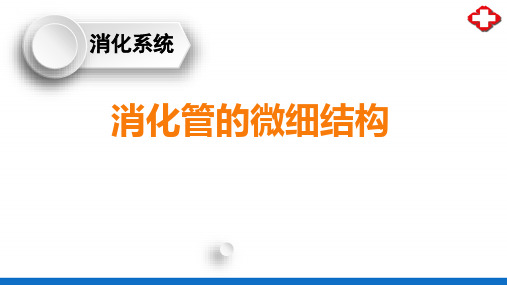 消化系统

消化管的微细结构